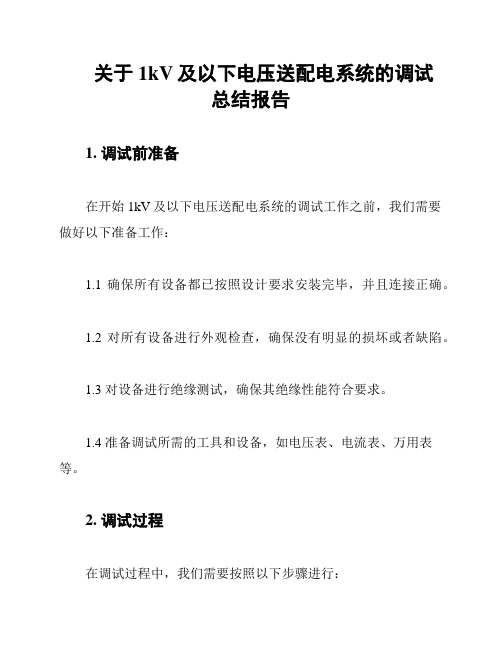 关于 1kV 及以下电压送配电系统的调试总结报告

1. 调试前准备

在开始 1kV 及以下电压送配电系统的调试工作之前，我们需要做好以下准备工作：

1.1 确保所有设备都已按照设计要求安装完毕，并且连接正确。

1.2 对所有设备进行外观检查，确保没有明显的损坏或者缺陷。

1.3 对设备进行绝缘测试，确保其绝缘性能符合要求。

1.4 准备调试所需的工具和设备，如电压表、电流表、万用表等。

2. 调试过程

在调试过程中，我们需要按照以下步骤进行：